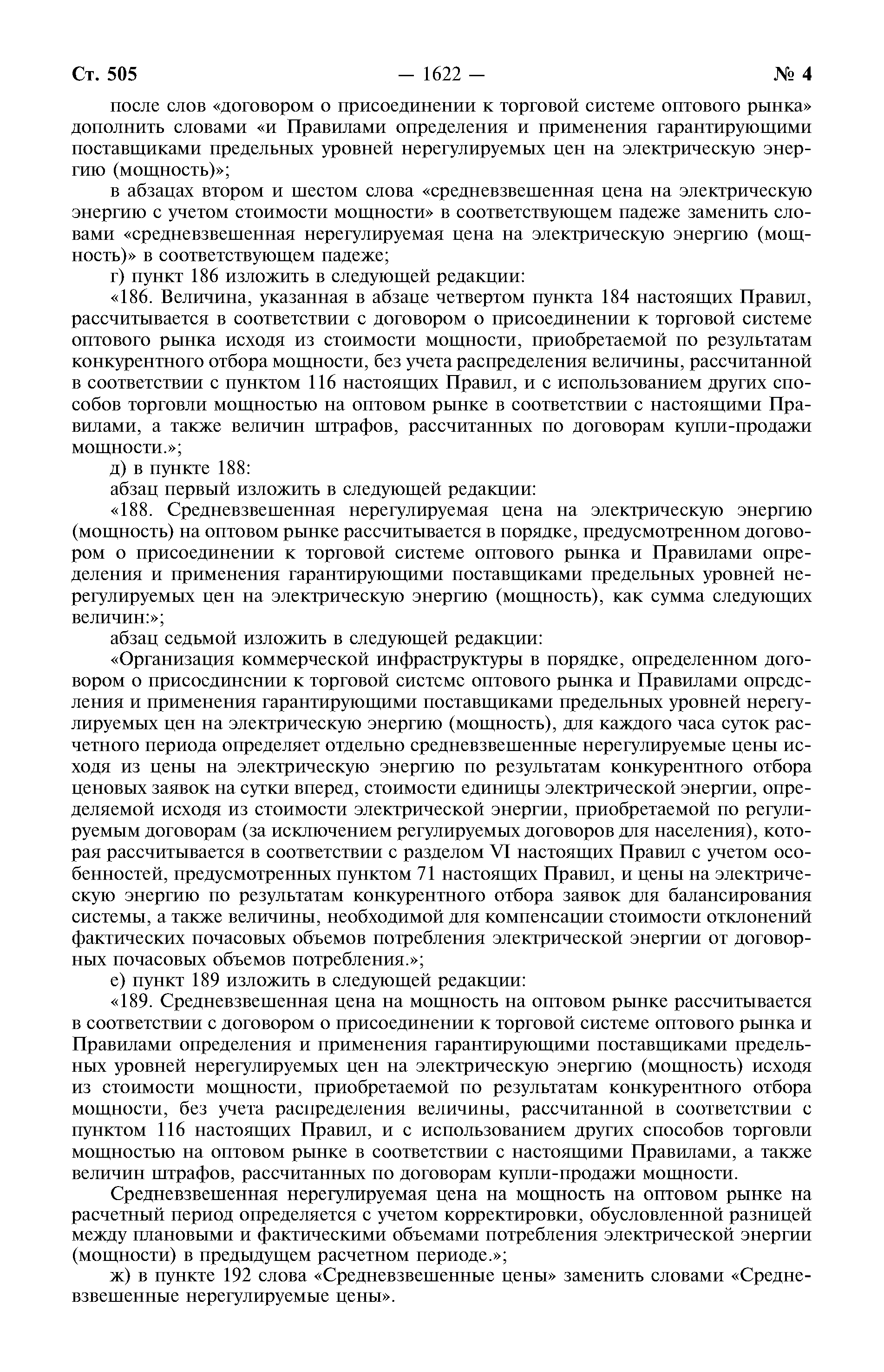 Ст. 505 — 1622 — № 4

после слов «договором о присоединении к торговой системе оптового рынка» дополнить словами «и Правилами определения и применения гарантирующими поставщиками предельных уровней нерегулируемых цен на электрическую энергию (мощность)»;

в абзацах втором и шестом слова «средневзвешенная цена на электрическую энергию с учетом стоимости мощности» в соответствующем падеже заменить словами «средневзвешенная нерегулируемая цена на электрическую энергию (мощность)» в соответствующем падеже;

г) пункт 186 изложить в следующей редакции:

«186. Величина, указанная в абзаце четвертом пункта 184 настоящих Правил, рассчитывается в соответствии с договором о присоединении к торговой системе оптового рынка исходя из стоимости мощности, приобретаемой по результатам конкурентного отбора мощности, без учета распределения величины, рассчитанной в соответствии с пунктом 116 настоящих Правил, и с использованием других способов торговли мощностью на оптовом рынке в соответствии с настоящими Правилами, а также величин штрафов, рассчитанных по договорам купли-продажи мощности.»;

д) в пункте 188:

абзац первый изложить в следующей редакции:

«188. Средневзвешенная нерегулируемая цена на электрическую энергию (мощность) на оптовом рынке рассчитывается в порядке, предусмотренном договором о присоединении к торговой системе оптового рынка и Правилами определения и применения гарантирующими поставщиками предельных уровней нерегулируемых цен на электрическую энергию (мощность), как сумма следующих величин:»;

абзац седьмой изложить в следующей редакции:

«Организация коммерческой инфраструктуры в порядке, определенном договором о присоединении к торговой системе оптового рынка и Правилами определения и применения гарантирующими поставщиками предельных уровней нерегулируемых цен на электрическую энергию (мощность), для каждого часа суток расчетного периода определяет отдельно средневзвешенные нерегулируемые цены исходя из цены на электрическую энергию по результатам конкурентного отбора ценовых заявок на сутки вперед, стоимости единицы электрической энергии, определяемой исходя из стоимости электрической энергии, приобретаемой по регулируемым договорам (за исключением регулируемых договоров для населения), которая рассчитывается в соответствии с разделом VI настоящих Правил с учетом особенностей, предусмотренных пунктом 71 настоящих Правил, и цены на электрическую энергию по результатам конкурентного отбора заявок для балансирования системы, а также величины, необходимой для компенсации стоимости отклонений фактических почасовых объемов потребления электрической энергии от договорных почасовых объемов потребления.»;

е) пункт 189 изложить в следующей редакции:

«189. Средневзвешенная цена на мощность на оптовом рынке рассчитывается в соответствии с договором о присоединении к торговой системе оптового рынка и Правилами определения и применения гарантирующими поставщиками предельных уровней нерегулируемых цен на электрическую энергию (мощность) исходя из стоимости мощности, приобретаемой по результатам конкурентного отбора мощности, без учета распределения величины, рассчитанной в соответствии с пунктом 116 настоящих Правил, и с использованием других способов торговли мощностью на оптовом рынке в соответствии с настоящими Правилами, а также величин штрафов, рассчитанных по договорам купли-продажи мощности.

Средневзвешенная нерегулируемая цена на мощность на оптовом рынке на расчетный период определяется с учетом корректировки, обусловленной разницей между плановыми и фактическими объемами потребления электрической энергии (мощности) в предыдущем расчетном периоде.»;

ж) в пункте 192 слова «Средневзвешенные цены» заменить словами «Средневзвешенные нерегулируемые цены».